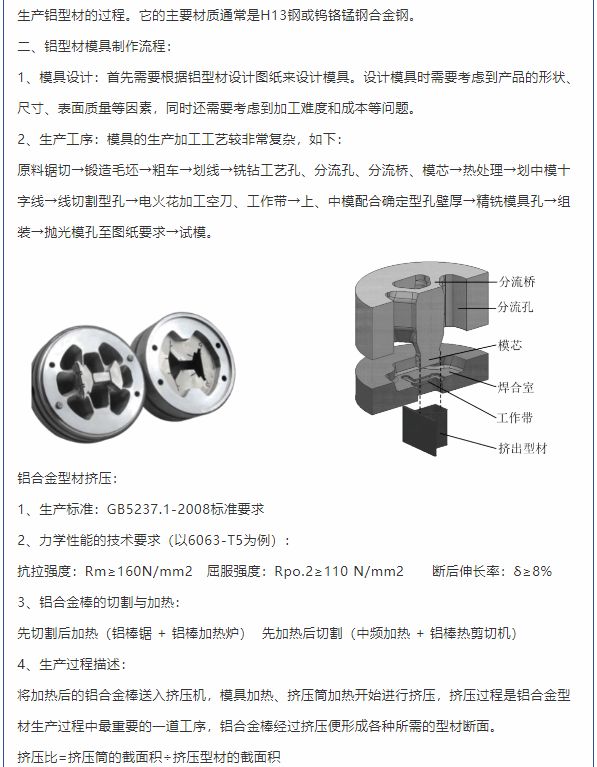 生产铝型材的过程。它的主要材质通常是H13钢或钨铬锰钢合金钢。

二、铝型材模具制作流程：

1、模具设计：首先需要根据铝型材设计图纸来设计模具。设计模具时需要考虑到产品的形状、尺寸、表面质量等因素，同时还需要考虑到加工难度和成本等问题。

2、生产工序：模具的生产加工工艺较非常复杂，如下：

原料锯切→锻造毛坯→粗车→划线→铣钻工艺孔、分流孔、分流桥、模芯→热处理→划中模十字线→线切割型孔→电火花加工空刀、工作带→上、中模配合确定型孔壁厚→精铣模具孔→组装→抛光模孔至图纸要求→试模。

分流桥
分流孔
模芯
焊合室
工作带
挤出型材

铝合金型材挤压：

1、生产标准：GB5237.1-2008标准要求

2、力学性能的技术要求（以6063-T5为例）：

抗拉强度：Rm≥160N/mm2　屈服强度：Rpo.2≥110 N/mm2　　断后伸长率：δ≥8%

3、铝合金棒的切割与加热：

先切割后加热（铝棒锯 + 铝棒加热炉）　先加热后切割（中频加热 + 铝棒热剪切机）

4、生产过程描述：

将加热后的铝合金棒送入挤压机，模具加热、挤压筒加热开始进行挤压，挤压过程是铝合金型材生产过程中最重要的一道工序，铝合金棒经过挤压便形成各种所需的型材断面。

挤压比=挤压筒的截面积÷挤压型材的截面积